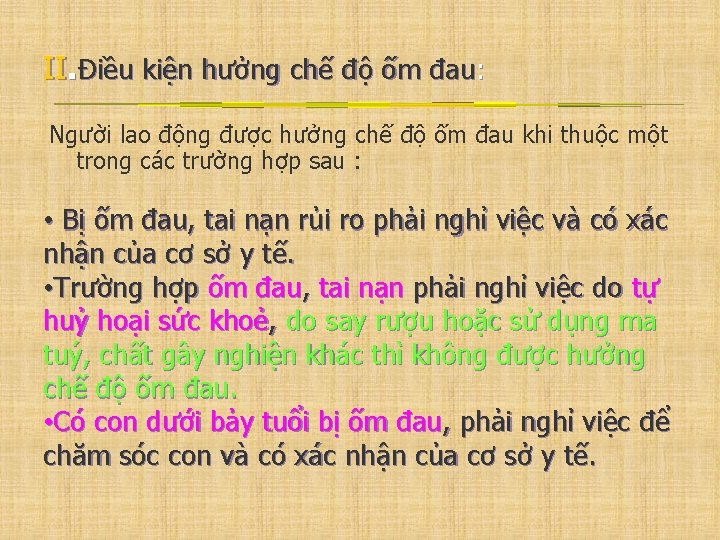 II.Điều kiện hưởng chế độ ốm đau:

Người lao động được hưởng chế độ ốm đau khi thuộc một trong các trường hợp sau :

• Bị ốm đau, tai nạn rủi ro phải nghỉ việc và có xác nhận của cơ sở y tế.
•Trường hợp ốm đau, tai nạn phải nghỉ việc do tự huỷ hoại sức khoẻ, do say rượu hoặc sử dụng ma tuý, chất gây nghiện khác thì không được hưởng chế độ ốm đau.
•Có con dưới bảy tuổi bị ốm đau, phải nghỉ việc để chăm sóc con và có xác nhận của cơ sở y tế.